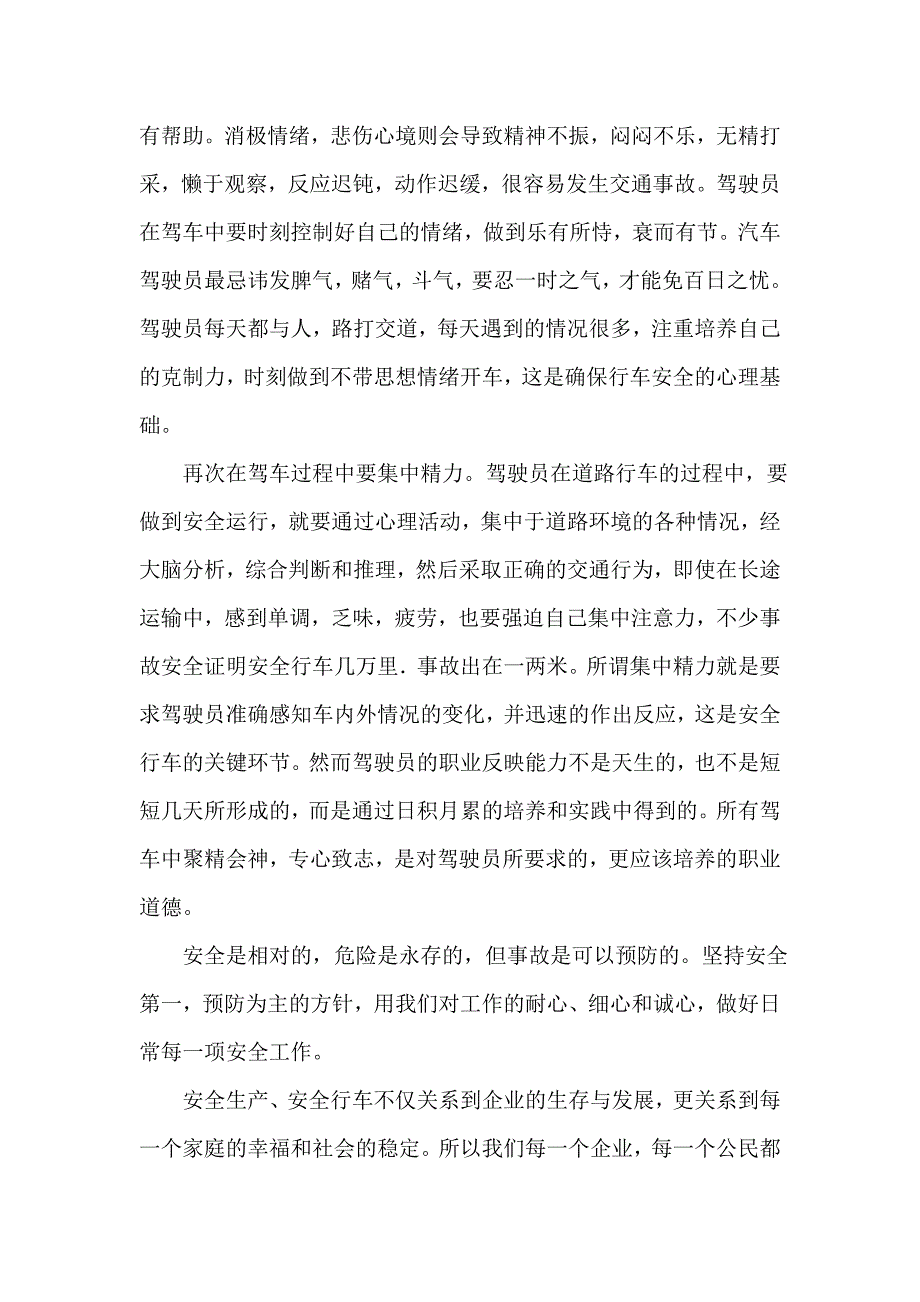 有帮助。消极情绪，悲伤心境则会导致精神不振，闷闷不乐，无精打采，懒于观察，反应迟钝，动作迟缓，很容易发生交通事故。驾驶员在驾车中要时刻控制好自己的情绪，做到乐有所恃，衰而有节。汽车驾驶员最忌讳发脾气，赌气，斗气，要忍一时之气，才能免百日之忧。驾驶员每天都与人，路打交道，每天遇到的情况很多，注重培养自己的克制力，时刻做到不带思想情绪开车，这是确保行车安全的心理基础。

再次在驾车过程中要集中精力。驾驶员在道路行车的过程中，要做到安全运行，就要通过心理活动，集中于道路环境的各种情况，经大脑分析，综合判断和推理，然后采取正确的交通行为，即使在长途运输中，感到单调，乏味，疲劳，也要强迫自己集中注意力，不少事故安全证明安全行车几万里．事故出在一两米。所谓集中精力就是要求驾驶员准确感知车内外情况的变化，并迅速的作出反应，这是安全行车的关键环节。然而驾驶员的职业反映能力不是天生的，也不是短短几天所形成的，而是通过日积月累的培养和实践中得到的。所有驾车中聚精会神，专心致志，是对驾驶员所要求的，更应该培养的职业道德。

安全是相对的，危险是永存的，但事故是可以预防的。坚持安全第一，预防为主的方针，用我们对工作的耐心、细心和诚心，做好日常每一项安全工作。

安全生产、安全行车不仅关系到企业的生存与发展，更关系到每一个家庭的幸福和社会的稳定。所以我们每一个企业，每一个公民都